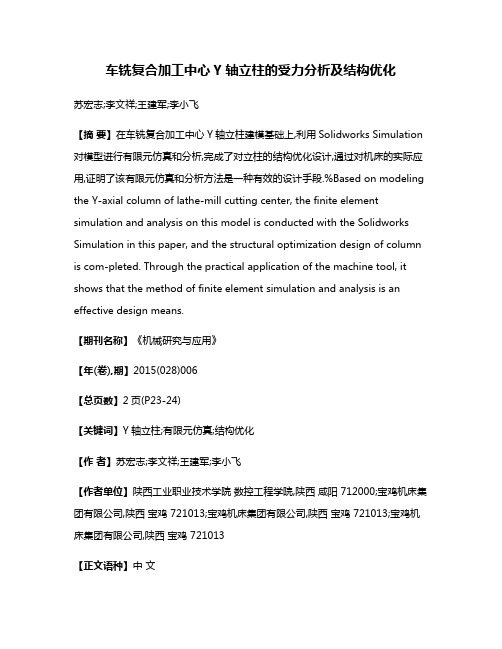 车铣复合加工中心 Y 轴立柱的受力分析及结构优化

苏宏志;李文祥;王建军;李小飞

【摘 要】在车铣复合加工中心 Y 轴立柱建模基础上,利用 Solidworks Simulation 对模型进行有限元仿真和分析,完成了对立柱的结构优化设计,通过对机床的实际应用,证明了该有限元仿真和分析方法是一种有效的设计手段.%Based on modeling the Y-axial column of lathe-mill cutting center, the finite element simulation and analysis on this model is conducted with the Solidworks Simulation in this paper, and the structural optimization design of column is com-pleted. Through the practical application of the machine tool, it shows that the method of finite element simulation and analysis is an effective design means.

【期刊名称】《机械研究与应用》

【年(卷),期】2015(028)006

【总页数】2 页(P23-24)

【关键词】Y 轴立柱;有限元仿真;结构优化

【作 者】苏宏志;李文祥;王建军;李小飞

【作者单位】陕西工业职业技术学院 数控工程学院,陕西 咸阳 712000;宝鸡机床集团有限公司,陕西 宝鸡 721013;宝鸡机床集团有限公司,陕西 宝鸡 721013;宝鸡机床集团有限公司,陕西 宝鸡 721013

【正文语种】中 文